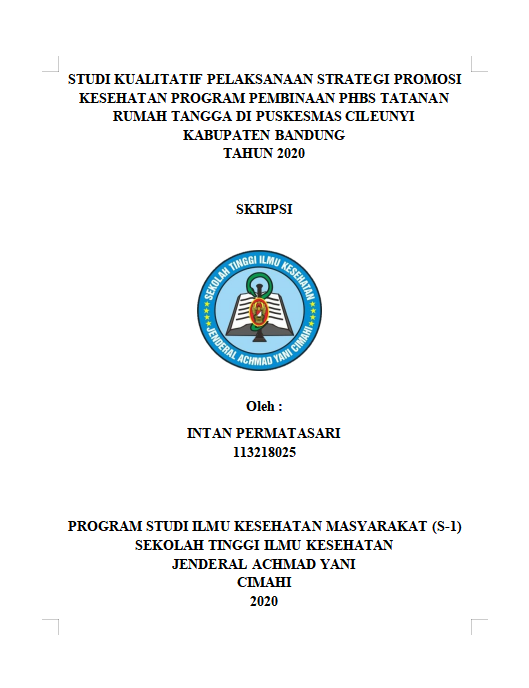 STUDI KUALITATIF PELAKSANAAN STRATEGI PROMOSI KESEHATAN PROGRAM PEMBINAAN PHBS TATANAN RUMAH TANGGA DI PUSKESMAS CILEUNYI KABUPATEN BANDUNG TAHUN 2020

SKRIPSI

SEKOLAH TINGGI ILMU KESEHATAN
JENDERAL ACHMAD YANI CIMAHI

Oleh :

INTAN PERMATASARI
113218025

PROGRAM STUDI ILMU KESEHATAN MASYARAKAT (S-1)
SEKOLAH TINGGI ILMU KESEHATAN
JENDERAL ACHMAD YANI
CIMAHI
2020